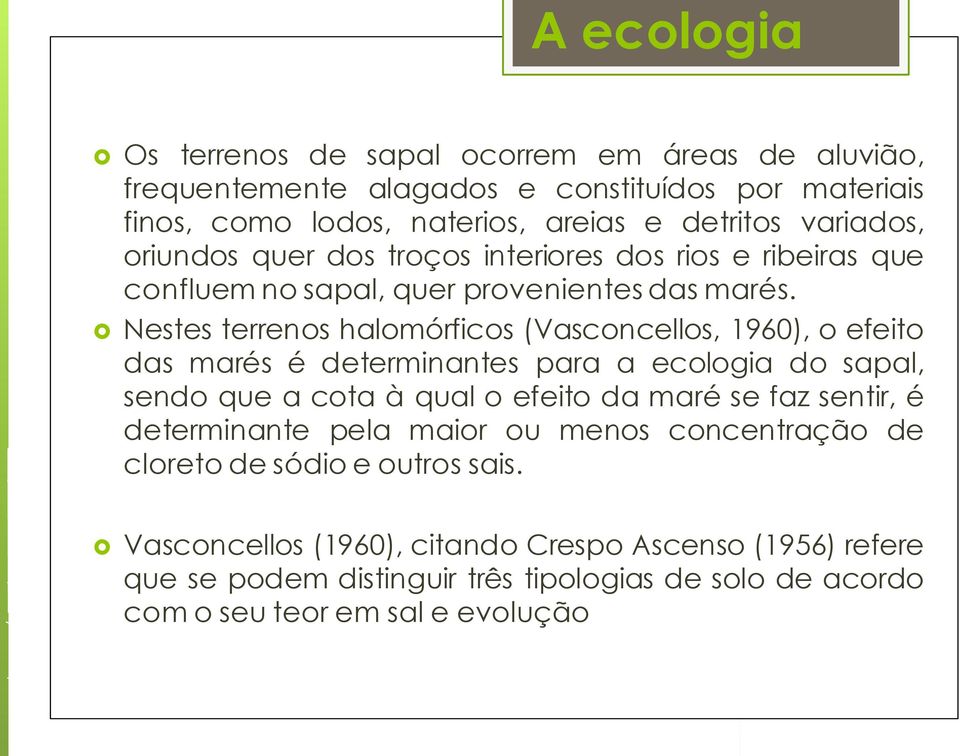 A ecologia

Os terrenos de sapal ocorrem em áreas de aluvião, frequentemente alagados e constituídos por materiais finos, como lodos, naterios, areias e detritos variados, oriundos quer dos troços interiores dos rios e ribeiras que confluem no sapal, quer provenientes das marés.

Nestes terrenos halomórficos (Vasconcellos, 1960), o efeito das marés é determinantes para a ecologia do sapal, sendo que a cota à qual o efeito da maré se faz sentir, é determinante pela maior ou menos concentração de cloreto de sódio e outros sais.

Vasconcellos (1960), citando Crespo Ascenso (1956) refere que se podem distinguir três tipologias de solo de acordo com o seu teor em sal e evolução